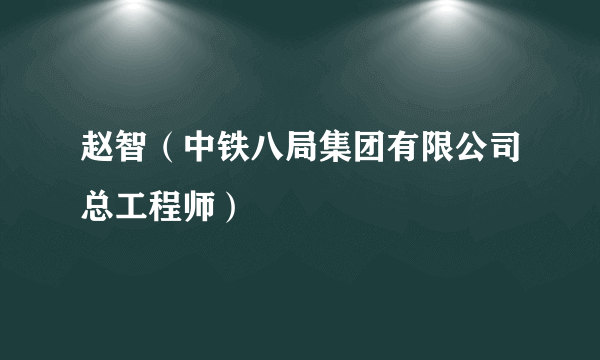 赵智（中铁八局集团有限公司总工程师）